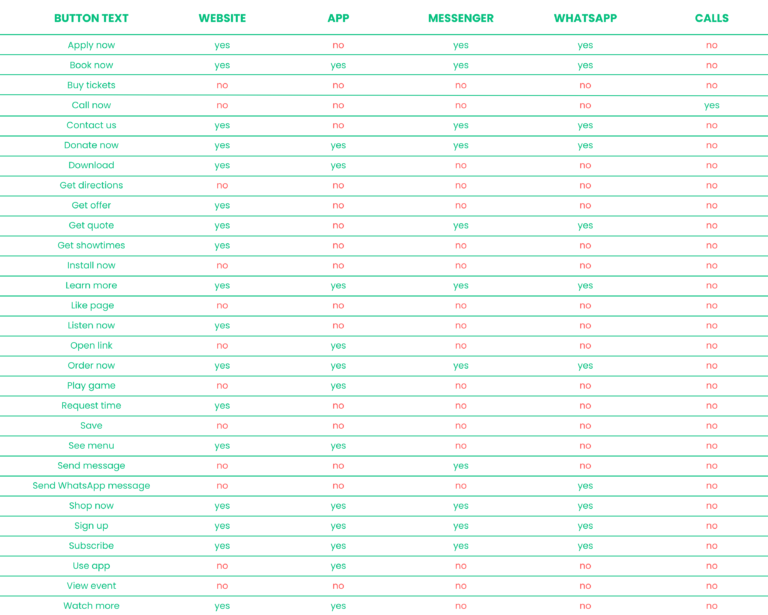 | BUTTON TEXT | WEBSITE | APP | MESSENGER | WHATSAPP | CALLS |
|---|---|---|---|---|---|
| Apply now | yes | no | yes | yes | no |
| Book now | yes | yes | yes | yes | no |
| Buy tickets | no | no | no | no | no |
| Call now | no | no | no | no | yes |
| Contact us | yes | no | yes | yes | no |
| Donate now | yes | yes | yes | yes | no |
| Download | yes | yes | no | no | no |
| Get directions | no | no | no | no | no |
| Get offer | yes | no | no | no | no |
| Get quote | yes | no | yes | yes | no |
| Get showtimes | yes | no | no | no | no |
| Install now | no | no | no | no | no |
| Learn more | yes | yes | yes | yes | no |
| Like page | no | no | no | no | no |
| Listen now | yes | no | no | no | no |
| Open link | no | yes | no | no | no |
| Order now | yes | yes | yes | yes | no |
| Play game | no | yes | no | no | no |
| Request time | yes | no | no | no | no |
| Save | no | no | no | no | no |
| See menu | yes | yes | no | no | no |
| Send message | no | no | yes | no | no |
| Send WhatsApp message | no | no | no | yes | no |
| Shop now | yes | yes | yes | yes | no |
| Sign up | yes | yes | yes | yes | no |
| Subscribe | yes | yes | yes | yes | no |
| Use app | no | yes | no | no | no |
| View event | no | no | no | no | no |
| Watch more | yes | yes | no | no | no |